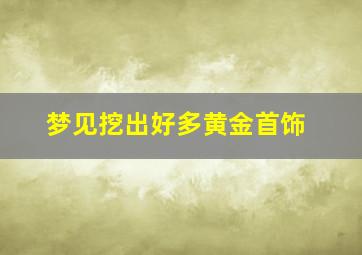 梦见挖出好多黄金首饰